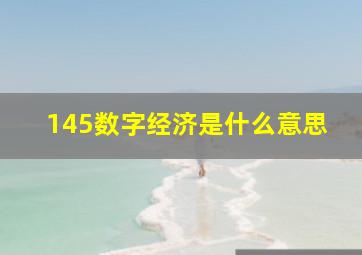 145数字经济是什么意思